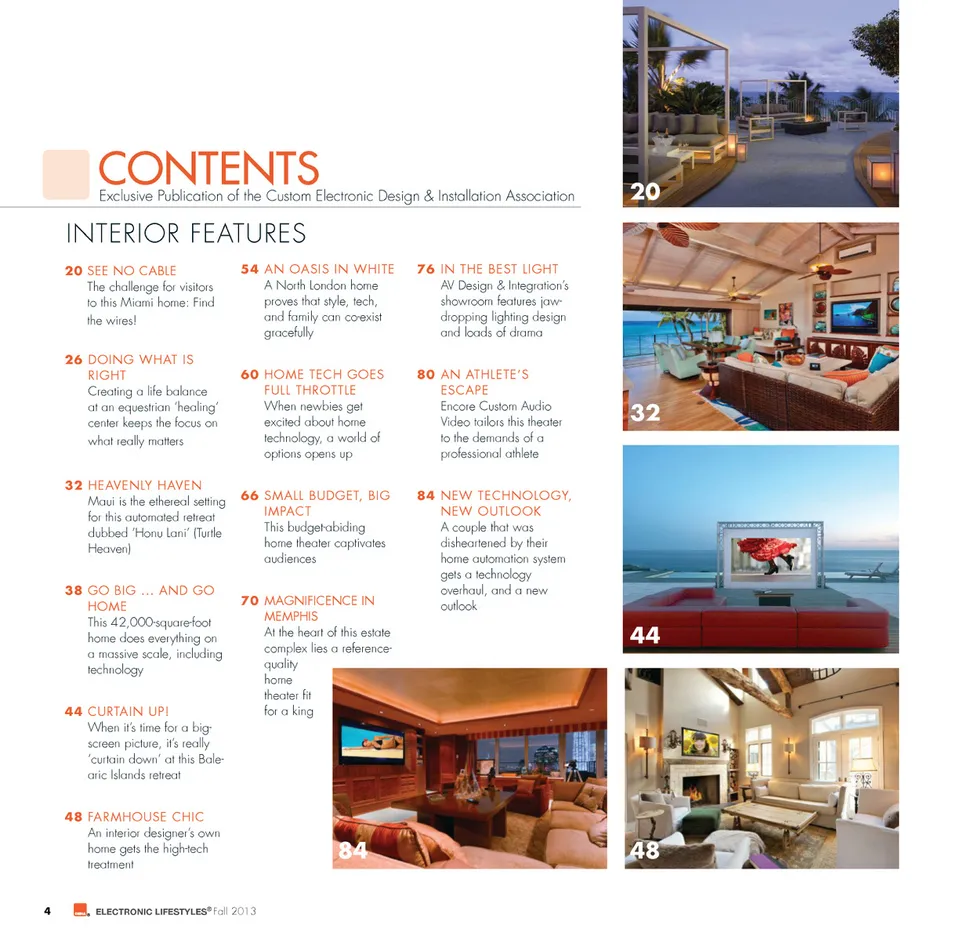 CONTENTS
Exclusive Publication of the Custom Electronic Design & Installation Association

INTERIOR FEATURES

20 SEE NO CABLE
The challenge for visitors to this Miami home: Find the wires!

26 DOING WHAT IS RIGHT
Creating a life balance at an equestrian 'healing' center keeps the focus on what really matters

32 HEAVENLY HAVEN
Maui is the ethereal setting for this automated retreat dubbed 'Honu Lani' (Turtle Heaven)

38 GO BIG … AND GO HOME
This 42,000-square-foot home does everything on a massive scale, including technology

44 CURTAIN UP!
When it's time for a big-screen picture, it's really 'curtain down' at this Balearic Islands retreat

48 FARMHOUSE CHIC
An interior designer's own home gets the high-tech treatment

54 AN OASIS IN WHITE
A North London home proves that style, tech, and family can co-exist gracefully

60 HOME TECH GOES FULL THROTTLE
When newbies get excited about home technology, a world of options opens up

66 SMALL BUDGET, BIG IMPACT
This budget-abiding home theater captivates audiences

70 MAGNIFICENCE IN MEMPHIS
At the heart of this estate complex lies a reference-quality home theater fit for a king

76 IN THE BEST LIGHT
AV Design & Integration's showroom features jaw-dropping lighting design and loads of drama

80 AN ATHLETE'S ESCAPE
Encore Custom Audio Video tailors this theater to the demands of a professional athlete

84 NEW TECHNOLOGY, NEW OUTLOOK
A couple that was disheartened by their home automation system gets a technology overhaul, and a new outlook

20

32

44

84

48

4 ELECTRONIC LIFESTYLES® Fall 2013